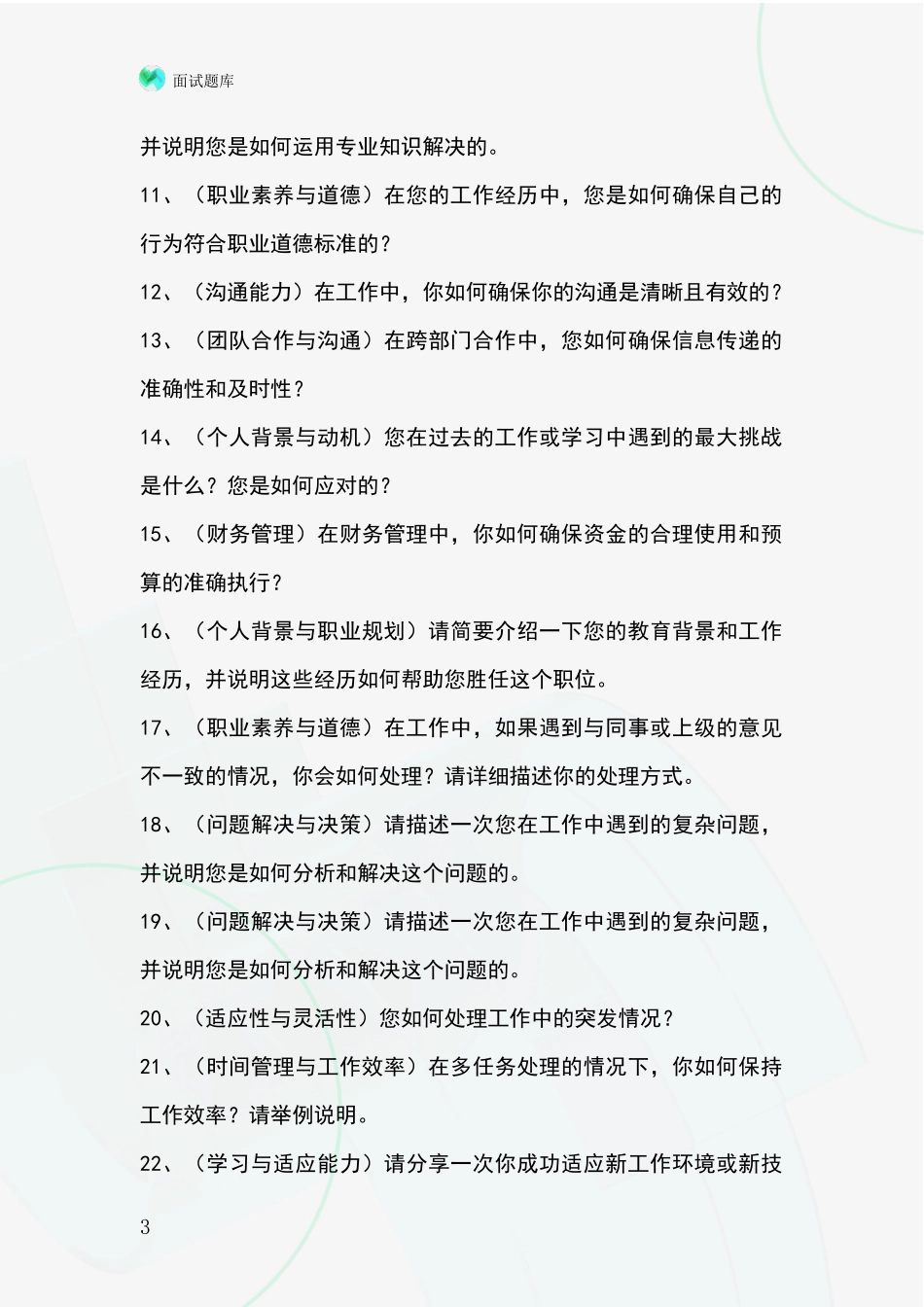 面试题库

并说明您是如何运用专业知识解决的。

11、（职业素养与道德）在您的工作经历中，您是如何确保自己的行为符合职业道德标准的？

12、（沟通能力）在工作中，你如何确保你的沟通是清晰且有效的？

13、（团队合作与沟通）在跨部门合作中，您如何确保信息传递的准确性和及时性？

14、（个人背景与动机）您在过去的工作或学习中遇到的最大挑战是什么？您是如何应对的？

15、（财务管理）在财务管理中，你如何确保资金的合理使用和预算的准确执行？

16、（个人背景与职业规划）请简要介绍一下您的教育背景和工作经历，并说明这些经历如何帮助您胜任这个职位。

17、（职业素养与道德）在工作中，如果遇到与同事或上级的意见不一致的情况，你会如何处理？请详细描述你的处理方式。

18、（问题解决与决策）请描述一次您在工作中遇到的复杂问题，并说明您是如何分析和解决这个问题的。

19、（问题解决与决策）请描述一次您在工作中遇到的复杂问题，并说明您是如何分析和解决这个问题的。

20、（适应性与灵活性）您如何处理工作中的突发情况？

21、（时间管理与工作效率）在多任务处理的情况下，你如何保持工作效率？请举例说明。

22、（学习与适应能力）请分享一次你成功适应新工作环境或新技

3